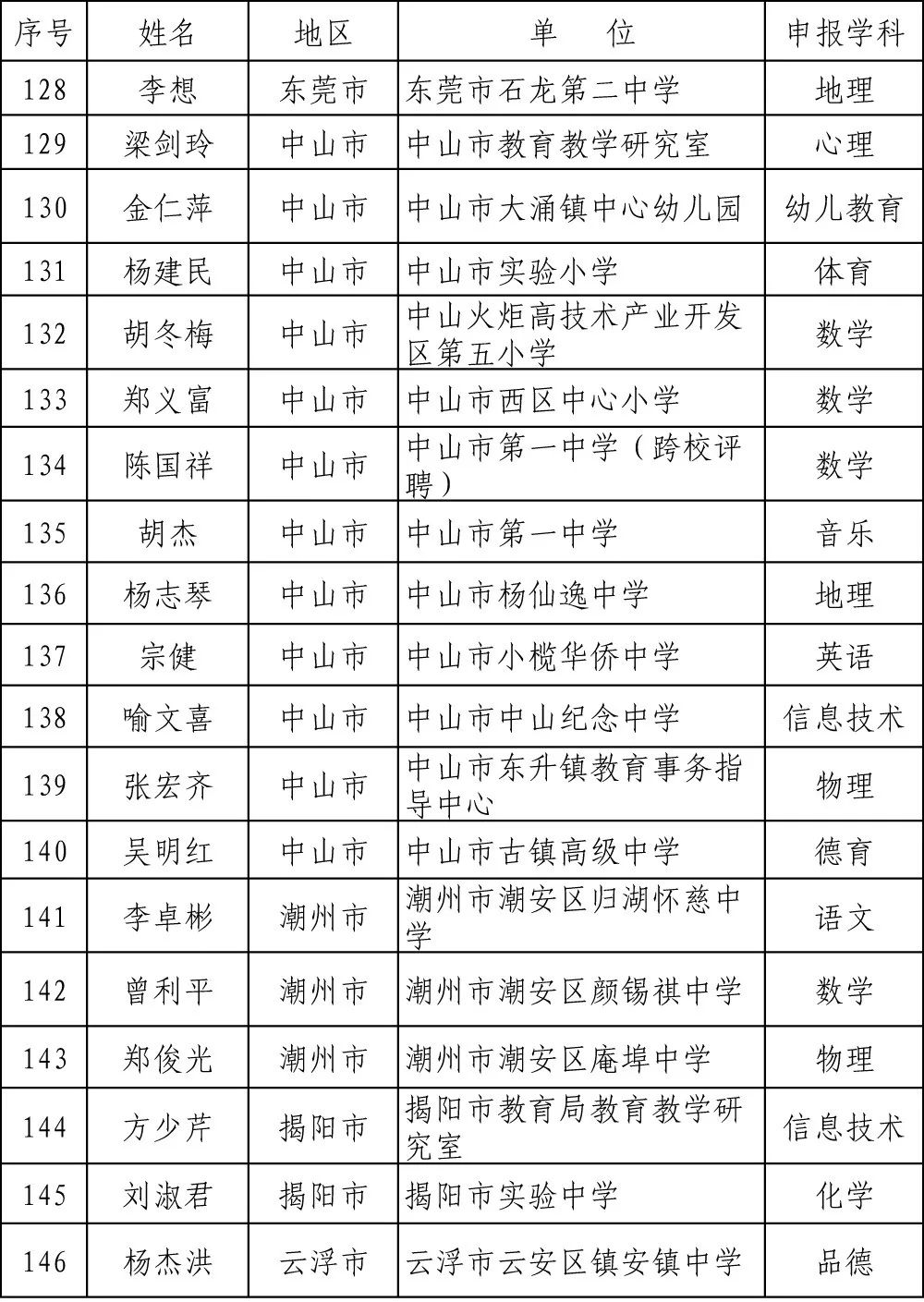 | 序号 | 姓名 | 地区 | 单　　位 | 申报学科 |
|---|---|---|---|---|
| 128 | 李想 | 东莞市 | 东莞市石龙第二中学 | 地理 |
| 129 | 梁剑玲 | 中山市 | 中山市教育教学研究室 | 心理 |
| 130 | 金仁萍 | 中山市 | 中山市大涌镇中心幼儿园 | 幼儿教育 |
| 131 | 杨建民 | 中山市 | 中山市实验小学 | 体育 |
| 132 | 胡冬梅 | 中山市 | 中山火炬高技术产业开发区第五小学 | 数学 |
| 133 | 郑义富 | 中山市 | 中山市西区中心小学 | 数学 |
| 134 | 陈国祥 | 中山市 | 中山市第一中学（跨校评聘） | 数学 |
| 135 | 胡杰 | 中山市 | 中山市第一中学 | 音乐 |
| 136 | 杨志琴 | 中山市 | 中山市杨仙逸中学 | 地理 |
| 137 | 宗健 | 中山市 | 中山市小榄华侨中学 | 英语 |
| 138 | 喻文喜 | 中山市 | 中山市中山纪念中学 | 信息技术 |
| 139 | 张宏齐 | 中山市 | 中山市东升镇教育事务指导中心 | 物理 |
| 140 | 吴明红 | 中山市 | 中山市古镇高级中学 | 德育 |
| 141 | 李卓彬 | 潮州市 | 潮州市潮安区归湖怀慈中学 | 语文 |
| 142 | 曾利平 | 潮州市 | 潮州市潮安区颜锡祺中学 | 数学 |
| 143 | 郑俊光 | 潮州市 | 潮州市潮安区庵埠中学 | 物理 |
| 144 | 方少芹 | 揭阳市 | 揭阳市教育局教育教学研究室 | 信息技术 |
| 145 | 刘淑君 | 揭阳市 | 揭阳市实验中学 | 化学 |
| 146 | 杨杰洪 | 云浮市 | 云浮市云安区镇安镇中学 | 品德 |